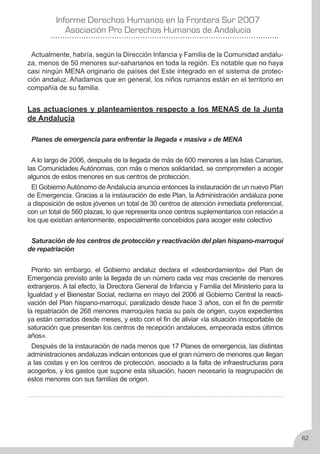 Informe Derechos Humanos en la Frontera Sur 2007
Asociación Pro Derechos Humanos de Andalucía

Actualmente, habría, según la Dirección Infancia y Familia de la Comunidad andaluza, menos de 50 menores sur-saharianos en toda la región. Es notable que no haya casi ningún MENA originario de países del Este integrado en el sistema de protección andaluz. Añadamos que en general, los niños rumanos están en el territorio en compañía de su familia.

Las actuaciones y planteamientos respecto a los MENAS de la Junta de Andalucía

Planes de emergencia para enfrentar la llegada « masiva » de MENA

A lo largo de 2006, después de la llegada de más de 600 menores a las Islas Canarias, las Comunidades Autónomas, con más o menos solidaridad, se comprometen a acoger algunos de estos menores en sus centros de protección.

El Gobierno Autónomo de Andalucía anuncia entonces la instauración de un nuevo Plan de Emergencia. Gracias a la instauración de este Plan, la Administración andaluza pone a disposición de estos jóvenes un total de 30 centros de atención inmediata preferencial, con un total de 560 plazas, lo que representa once centros suplementarios con relación a los que existían anteriormente, especialmente concebidos para acoger este colectivo

Saturación de los centros de protección y reactivación del plan hispano-marroquí de repatriación

Pronto sin embargo, el Gobierno andaluz declara el «desbordamiento» del Plan de Emergencia previsto ante la llegada de un número cada vez mas creciente de menores extranjeros. A tal efecto, la Directora General de Infancia y Familia del Ministerio para la Igualdad y el Bienestar Social, reclama en mayo del 2006 al Gobierno Central la reactivación del Plan hispano-marroquí, paralizado desde hace 3 años, con el fin de permitir la repatriación de 268 menores marroquíes hacia su país de origen, cuyos expedientes ya están cerrados desde meses, y esto con el fin de aliviar «la situación insoportable de saturación que presentan los centros de recepción andaluces, empeorada estos últimos años».

Después de la instauración de nada menos que 17 Planes de emergencia, las distintas administraciones andaluzas indican entonces que el gran número de menores que llegan a las costas y en los centros de protección, asociado a la falta de infraestructuras para acogerlos, y los gastos que supone esta situación, hacen necesario la reagrupación de estos menores con sus familias de origen.

62